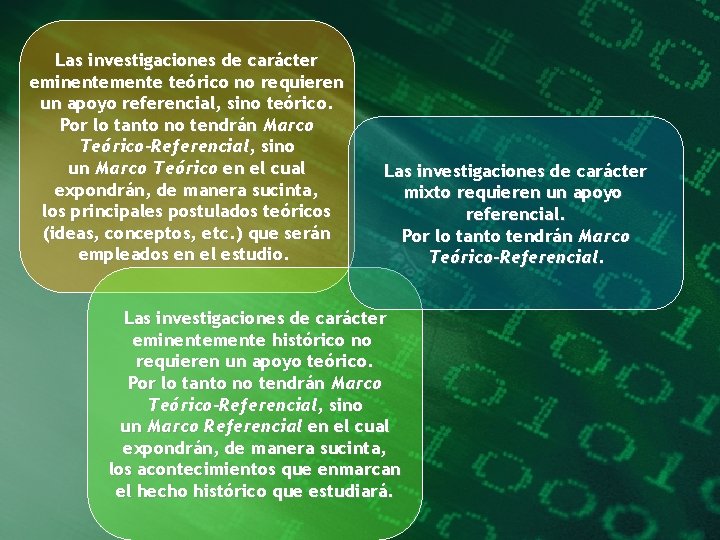 Las investigaciones de carácter eminentemente teórico no requieren un apoyo referencial, sino teórico. Por lo tanto no tendrán Marco Teórico-Referencial, sino un Marco Teórico en el cual expondrán, de manera sucinta, los principales postulados teóricos (ideas, conceptos, etc.) que serán empleados en el estudio.

Las investigaciones de carácter mixto requieren un apoyo referencial. Por lo tanto tendrán Marco Teórico-Referencial.

Las investigaciones de carácter eminentemente histórico no requieren un apoyo teórico. Por lo tanto no tendrán Marco Teórico-Referencial, sino un Marco Referencial en el cual expondrán, de manera sucinta, los acontecimientos que enmarcan el hecho histórico que estudiará.